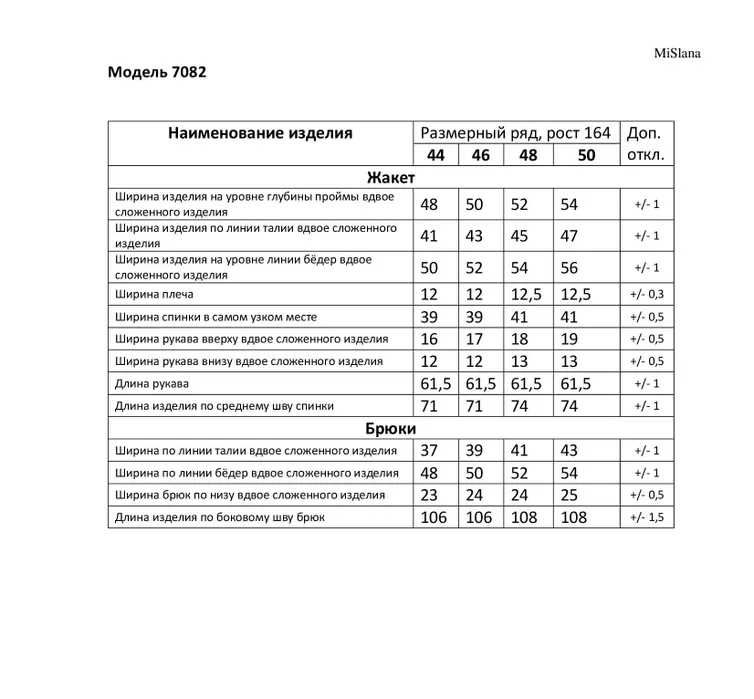 MiSlana

Модель 7082

| Наименование изделия | Размерный ряд, рост 164 | | | | Доп. откл. |
|---|---|---|---|---|---|
| | 44 | 46 | 48 | 50 | |
| Жакет | | | | | |
| Ширина изделия на уровне глубины проймы вдвое сложенного изделия | 48 | 50 | 52 | 54 | +/- 1 |
| Ширина изделия по линии талии вдвое сложенного изделия | 41 | 43 | 45 | 47 | +/- 1 |
| Ширина изделия на уровне линии бёдер вдвое сложенного изделия | 50 | 52 | 54 | 56 | +/- 1 |
| Ширина плеча | 12 | 12 | 12,5 | 12,5 | +/- 0,3 |
| Ширина спинки в самом узком месте | 39 | 39 | 41 | 41 | +/- 0,5 |
| Ширина рукава вверху вдвое сложенного изделия | 16 | 17 | 18 | 19 | +/- 0,5 |
| Ширина рукава внизу вдвое сложенного изделия | 12 | 12 | 13 | 13 | +/- 0,5 |
| Длина рукава | 61,5 | 61,5 | 61,5 | 61,5 | +/- 1 |
| Длина изделия по среднему шву спинки | 71 | 71 | 74 | 74 | +/- 1 |
| Брюки | | | | | |
| Ширина по линии талии вдвое сложенного изделия | 37 | 39 | 41 | 43 | +/- 1 |
| Ширина по линии бёдер вдвое сложенного изделия | 48 | 50 | 52 | 54 | +/- 1 |
| Ширина брюк по низу вдвое сложенного изделия | 23 | 24 | 24 | 25 | +/- 0,5 |
| Длина изделия по боковому шву брюк | 106 | 106 | 108 | 108 | +/- 1,5 |